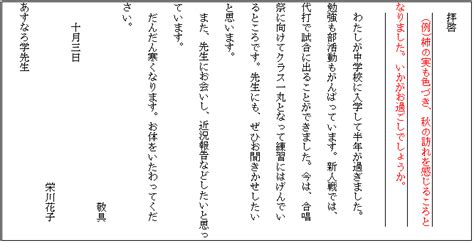 拝啓

(例)柿の実も色づき、秋の訪れを感じるころとなりました。いかがお過ごしでしょうか。

わたしが中学校に入学して半年が過ぎました。勉強も部活動もがんばっています。新人戦では、代打で試合に出ることができました。今は、合唱祭に向けてクラス一丸となって練習にはげんでいるところです。先生にも、ぜひお聞きかせしたいと思います。

また、先生にお会いし、近況報告などしたいと思っています。

だんだん寒くなります。お体をいたわってください。

敬具

十月三日

栄川花子

あすなろ学先生